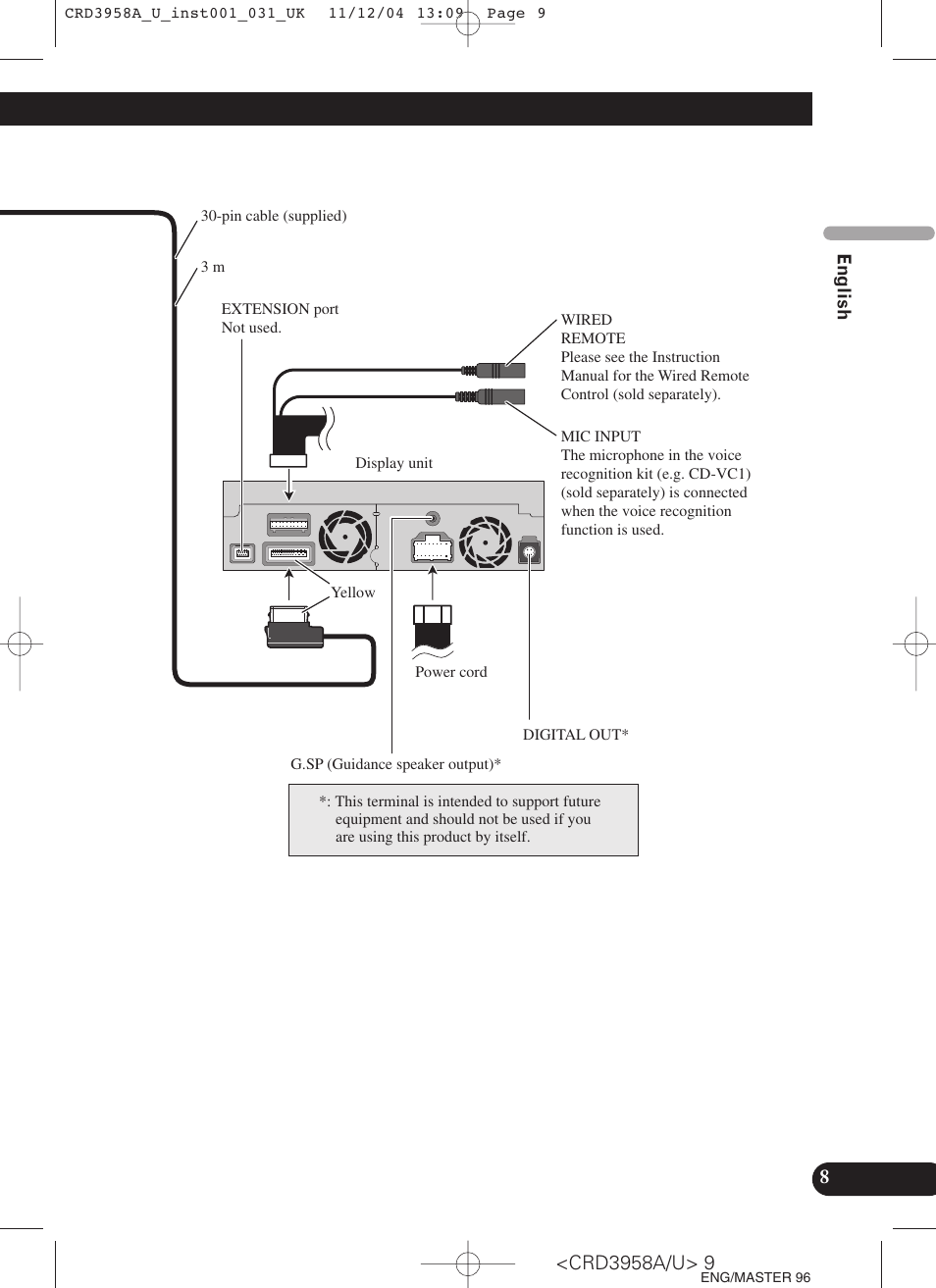 CRD3958A_U_inst001_031_UK 11/12/04 13:09 Page 9

English

30-pin cable (supplied)

3 m

EXTENSION port
Not used.

WIRED REMOTE
Please see the Instruction Manual for the Wired Remote Control (sold separately).

MIC INPUT
The microphone in the voice recognition kit (e.g. CD-VC1) (sold separately) is connected when the voice recognition function is used.

Display unit

Yellow

Power cord

DIGITAL OUT*

G.SP (Guidance speaker output)*

*: This terminal is intended to support future equipment and should not be used if you are using this product by itself.

8

<CRD3958A/U> 9
ENG/MASTER 96